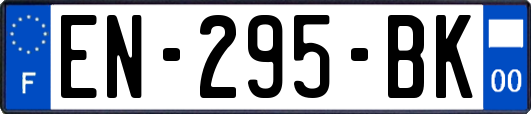 F
EN-295-BK
00